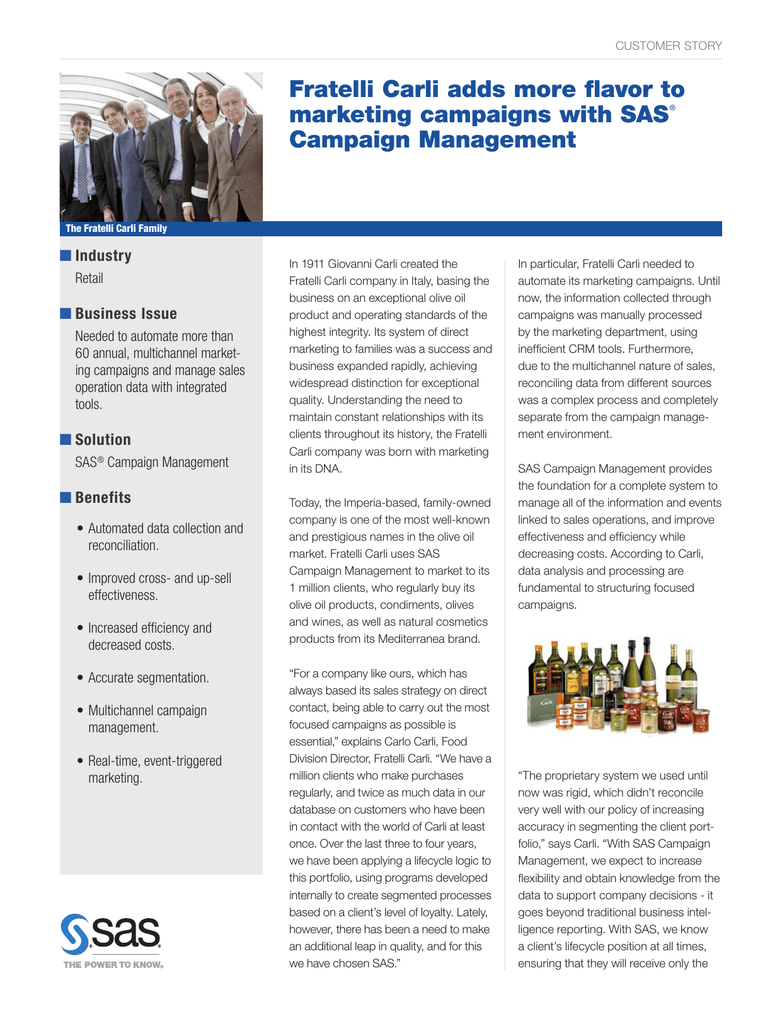 CUSTOMER STORY

Fratelli Carli adds more flavor to marketing campaigns with SAS® Campaign Management

The Fratelli Carli Family

Industry
Retail

Business Issue
Needed to automate more than 60 annual, multichannel marketing campaigns and manage sales operation data with integrated tools.

Solution
SAS® Campaign Management

Benefits
• Automated data collection and reconciliation.
• Improved cross- and up-sell effectiveness.
• Increased efficiency and decreased costs.
• Accurate segmentation.
• Multichannel campaign management.
• Real-time, event-triggered marketing.

sas
THE POWER TO KNOW.

In 1911 Giovanni Carli created the Fratelli Carli company in Italy, basing the business on an exceptional olive oil product and operating standards of the highest integrity. Its system of direct marketing to families was a success and business expanded rapidly, achieving widespread distinction for exceptional quality. Understanding the need to maintain constant relationships with its clients throughout its history, the Fratelli Carli company was born with marketing in its DNA.

Today, the Imperia-based, family-owned company is one of the most well-known and prestigious names in the olive oil market. Fratelli Carli uses SAS Campaign Management to market to its 1 million clients, who regularly buy its olive oil products, condiments, olives and wines, as well as natural cosmetics products from its Mediterranea brand.

“For a company like ours, which has always based its sales strategy on direct contact, being able to carry out the most focused campaigns as possible is essential,” explains Carlo Carli, Food Division Director, Fratelli Carli. “We have a million clients who make purchases regularly, and twice as much data in our database on customers who have been in contact with the world of Carli at least once. Over the last three to four years, we have been applying a lifecycle logic to this portfolio, using programs developed internally to create segmented processes based on a client’s level of loyalty. Lately, however, there has been a need to make an additional leap in quality, and for this we have chosen SAS.”

In particular, Fratelli Carli needed to automate its marketing campaigns. Until now, the information collected through campaigns was manually processed by the marketing department, using inefficient CRM tools. Furthermore, due to the multichannel nature of sales, reconciling data from different sources was a complex process and completely separate from the campaign management environment.

SAS Campaign Management provides the foundation for a complete system to manage all of the information and events linked to sales operations, and improve effectiveness and efficiency while decreasing costs. According to Carli, data analysis and processing are fundamental to structuring focused campaigns.

“The proprietary system we used until now was rigid, which didn’t reconcile very well with our policy of increasing accuracy in segmenting the client portfolio,” says Carli. “With SAS Campaign Management, we expect to increase flexibility and obtain knowledge from the data to support company decisions - it goes beyond traditional business intelligence reporting. With SAS, we know a client’s lifecycle position at all times, ensuring that they will receive only the